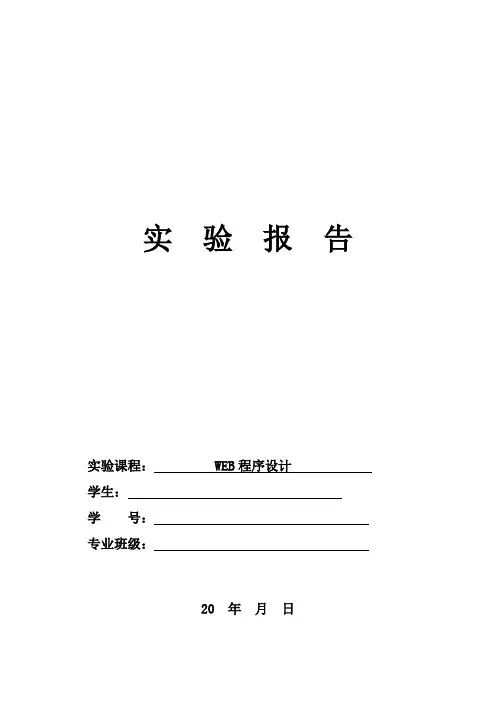 实 验 报 告

实验课程：WEB程序设计

学生：____

学 号：____

专业班级：____

20 年 月 日